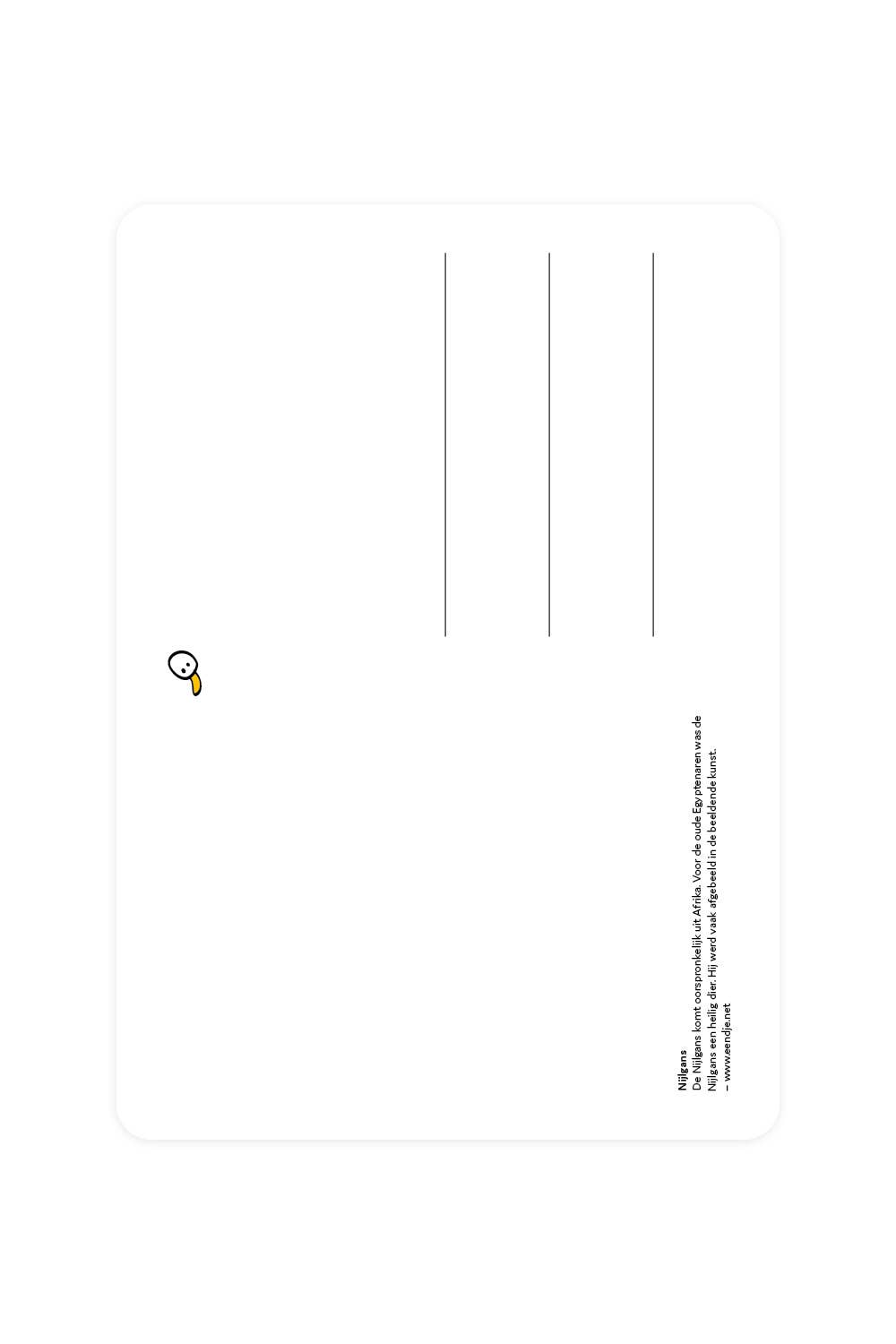 Nijlgans
De Nijlgans komt oorspronkelijk uit Afrika. Voor de oude Egyptenaren was de Nijlgans een heilig dier. Hij werd vaak afgebeeld in de beeldende kunst.
– www.eendje.net